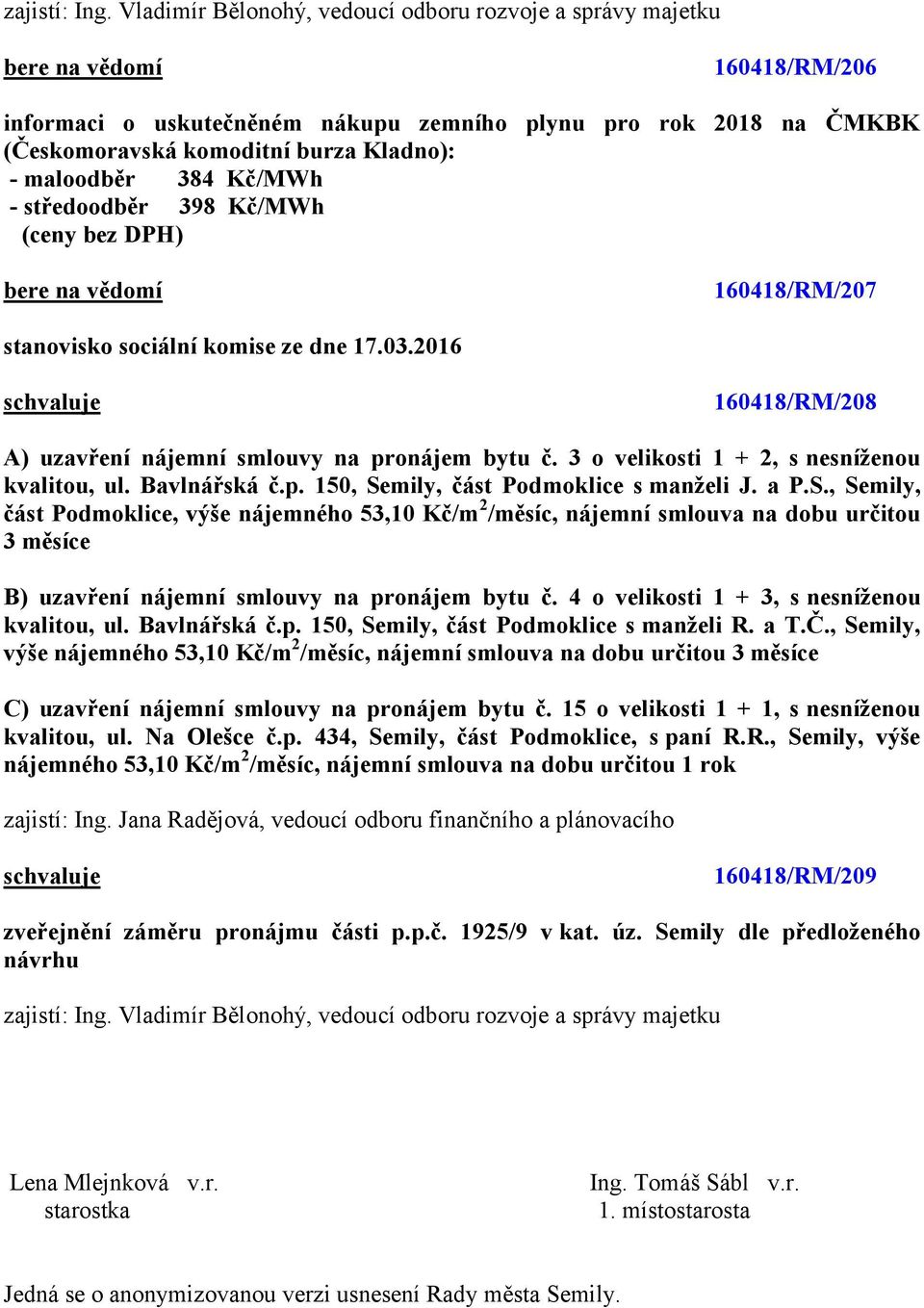 zajistí: Ing. Vladimír Bělonohý, vedoucí odboru rozvoje a správy majetku

bere na vědomí 160418/RM/206

informaci o uskutečněném nákupu zemního plynu pro rok 2018 na ČMKBK (Českomoravská komoditní burza Kladno):
- maloodběr 384 Kč/MWh
- středoodběr 398 Kč/MWh
(ceny bez DPH)

bere na vědomí 160418/RM/207

stanovisko sociální komise ze dne 17.03.2016

schvaluje 160418/RM/208

A) uzavření nájemní smlouvy na pronájem bytu č. 3 o velikosti 1 + 2, s nesníženou kvalitou, ul. Bavlnářská č.p. 150, Semily, část Podmoklice s manželi J. a P.S., Semily, část Podmoklice, výše nájemného 53,10 Kč/m$^2$/měsíc, nájemní smlouva na dobu určitou 3 měsíce

B) uzavření nájemní smlouvy na pronájem bytu č. 4 o velikosti 1 + 3, s nesníženou kvalitou, ul. Bavlnářská č.p. 150, Semily, část Podmoklice s manželi R. a T.Č., Semily, výše nájemného 53,10 Kč/m$^2$/měsíc, nájemní smlouva na dobu určitou 3 měsíce

C) uzavření nájemní smlouvy na pronájem bytu č. 15 o velikosti 1 + 1, s nesníženou kvalitou, ul. Na Olešce č.p. 434, Semily, část Podmoklice, s paní R.R., Semily, výše nájemného 53,10 Kč/m$^2$/měsíc, nájemní smlouva na dobu určitou 1 rok

zajistí: Ing. Jana Radějová, vedoucí odboru finančního a plánovacího

schvaluje 160418/RM/209

zveřejnění záměru pronájmu části p.p.č. 1925/9 v kat. úz. Semily dle předloženého návrhu

zajistí: Ing. Vladimír Bělonohý, vedoucí odboru rozvoje a správy majetku

Lena Mlejnková v.r.
starostka

Ing. Tomáš Sábl v.r.
1. místostarosta

Jedná se o anonymizovanou verzi usnesení Rady města Semily.